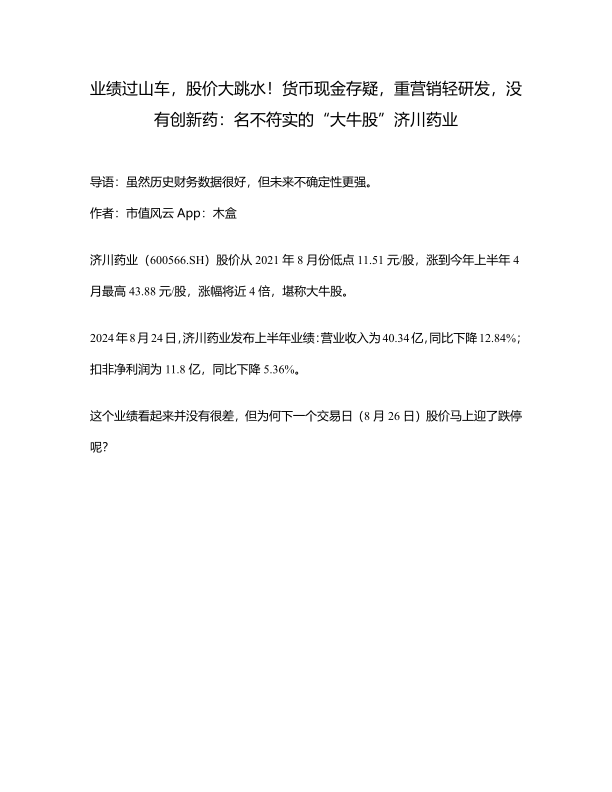 业绩过山车，股价大跳水！货币现金存疑，重营销轻研发，没有创新药：名不符实的“大牛股”济川药业

导语：虽然历史财务数据很好，但未来不确定性更强。

作者：市值风云 App：木盒

济川药业（600566.SH）股价从 2021 年 8 月份低点 11.51 元/股，涨到今年上半年 4 月最高 43.88 元/股，涨幅将近 4 倍，堪称大牛股。

2024 年 8 月 24 日，济川药业发布上半年业绩：营业收入为 40.34 亿，同比下降 12.84%；扣非净利润为 11.8 亿，同比下降 5.36%。

这个业绩看起来并没有很差，但为何下一个交易日（8 月 26 日）股价马上迎了跌停呢？